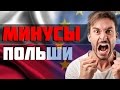 МИНУСЫ
ПОЛЬШИ